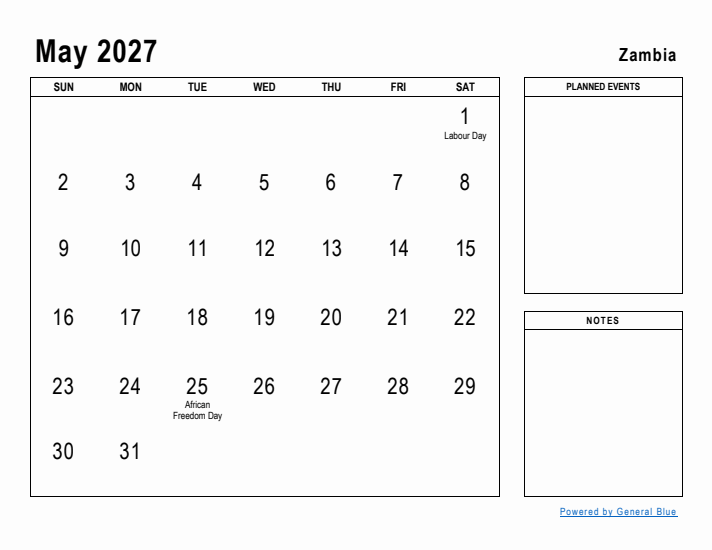 May 2027

Zambia

| SUN | MON | TUE | WED | THU | FRI | SAT |
|---|---|---|---|---|---|---|
| | | | | | | 1 Labour Day |
| 2 | 3 | 4 | 5 | 6 | 7 | 8 |
| 9 | 10 | 11 | 12 | 13 | 14 | 15 |
| 16 | 17 | 18 | 19 | 20 | 21 | 22 |
| 23 | 24 | 25 African Freedom Day | 26 | 27 | 28 | 29 |
| 30 | 31 | | | | | |

PLANNED EVENTS

NOTES

Powered by General Blue